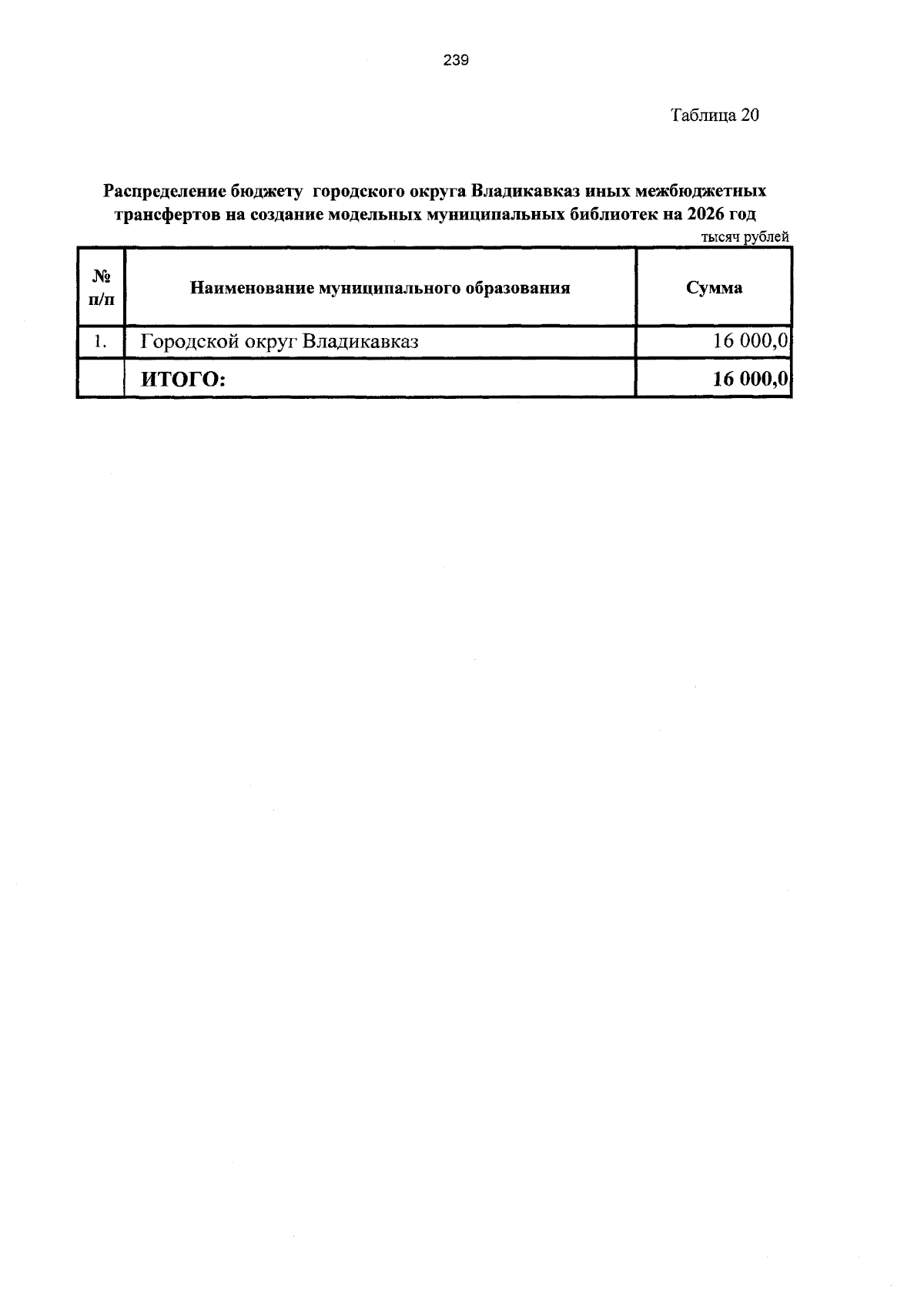 239

Таблица 20

Распределение бюджету городского округа Владикавказ иных межбюджетных трансфертов на создание модельных муниципальных библиотек на 2026 год

тысяч рублей

| № п/п | Наименование муниципального образования | Сумма |
|---|---|---|
| 1. | Городской округ Владикавказ | 16 000,0 |
| | ИТОГО: | 16 000,0 |